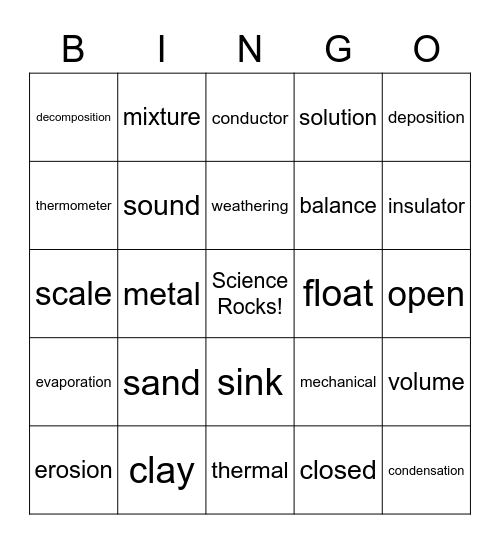 | B | I | N | G | O |
|---|---|---|---|---|
| decomposition | mixture | conductor | solution | deposition |
| thermometer | sound | weathering | balance | insulator |
| scale | metal | Science Rocks! | float | open |
| evaporation | sand | sink | mechanical | volume |
| erosion | clay | thermal | closed | condensation |